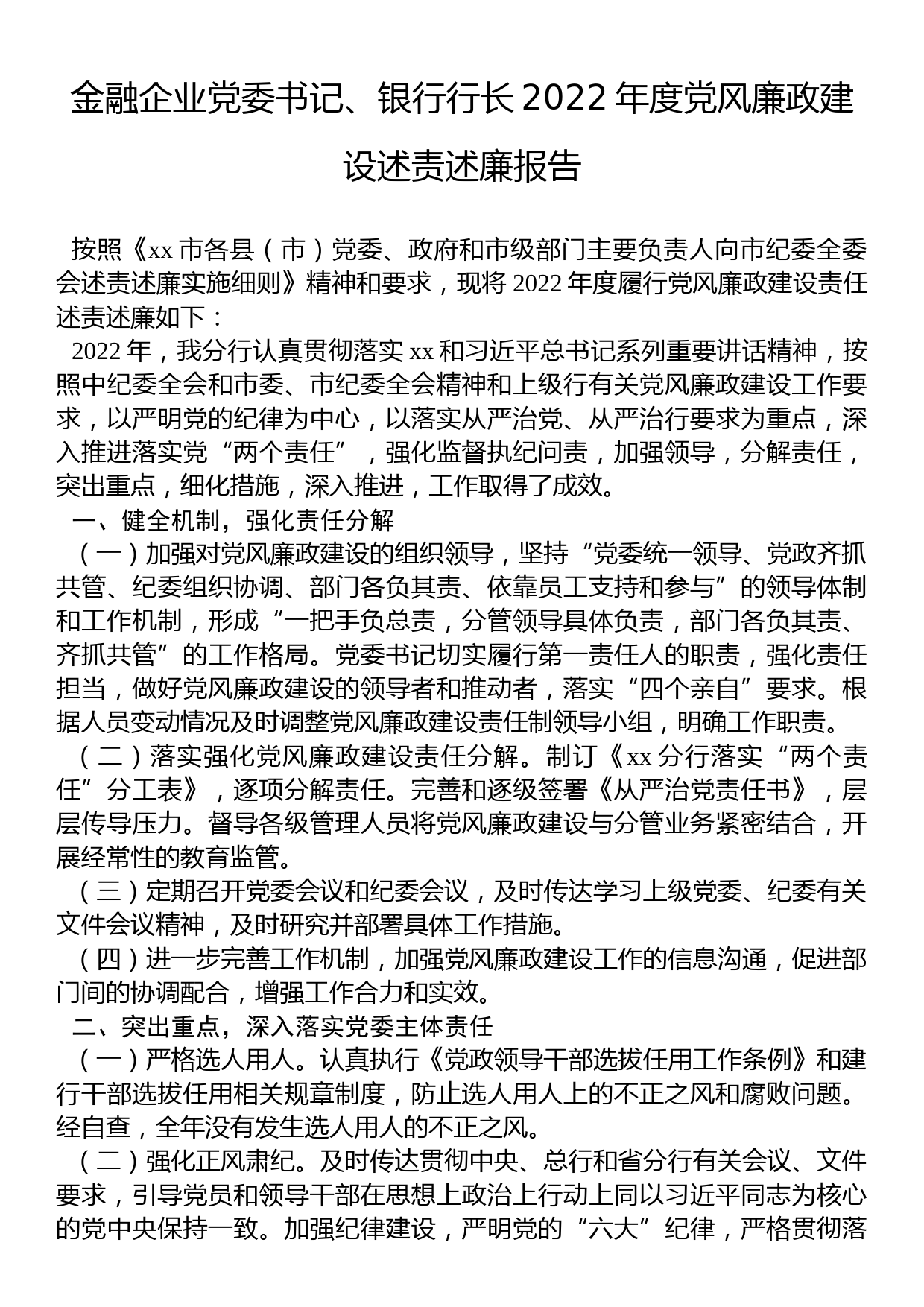 金融企业党委书记、银行行长2022年度党风廉政建设述责述廉报告

按照《xx市各县（市）党委、政府和市级部门主要负责人向市纪委全委会述责述廉实施细则》精神和要求，现将2022年度履行党风廉政建设责任述责述廉如下：

2022年，我分行认真贯彻落实xx和习近平总书记系列重要讲话精神，按照中纪委全会和市委、市纪委全会精神和上级行有关党风廉政建设工作要求，以严明党的纪律为中心，以落实从严治党、从严治行要求为重点，深入推进落实党“两个责任”，强化监督执纪问责，加强领导，分解责任，突出重点，细化措施，深入推进，工作取得了成效。

一、健全机制，强化责任分解

（一）加强对党风廉政建设的组织领导，坚持“党委统一领导、党政齐抓共管、纪委组织协调、部门各负其责、依靠员工支持和参与”的领导体制和工作机制，形成“一把手负总责，分管领导具体负责，部门各负其责、齐抓共管”的工作格局。党委书记切实履行第一责任人的职责，强化责任担当，做好党风廉政建设的领导者和推动者，落实“四个亲自”要求。根据人员变动情况及时调整党风廉政建设责任制领导小组，明确工作职责。

（二）落实强化党风廉政建设责任分解。制订《xx分行落实“两个责任”分工表》，逐项分解责任。完善和逐级签署《从严治党责任书》，层层传导压力。督导各级管理人员将党风廉政建设与分管业务紧密结合，开展经常性的教育监管。

（三）定期召开党委会议和纪委会议，及时传达学习上级党委、纪委有关文件会议精神，及时研究并部署具体工作措施。

（四）进一步完善工作机制，加强党风廉政建设工作的信息沟通，促进部门间的协调配合，增强工作合力和实效。

二、突出重点，深入落实党委主体责任

（一）严格选人用人。认真执行《党政领导干部选拔任用工作条例》和建行干部选拔任用相关规章制度，防止选人用人上的不正之风和腐败问题。经自查，全年没有发生选人用人的不正之风。

（二）强化正风肃纪。及时传达贯彻中央、总行和省分行有关会议、文件要求，引导党员和领导干部在思想上政治上行动上同以习近平同志为核心的党中央保持一致。加强纪律建设，严明党的“六大”纪律，严格贯彻落